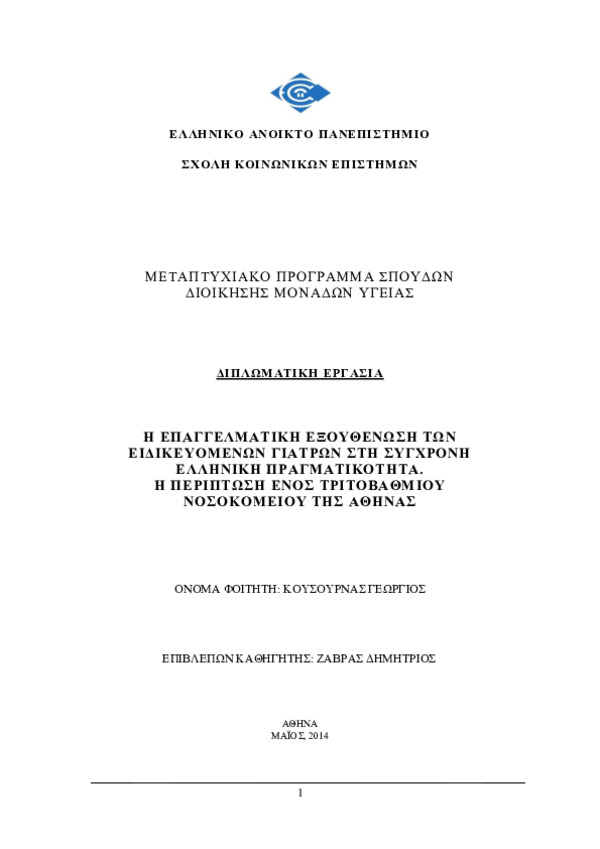 ΕΛΛΗΝΙΚΟ ΑΝΟΙΚΤΟ ΠΑΝΕΠΙΣΤΗΜΙΟ

ΣΧΟΛΗ ΚΟΙΝΩΝΙΚΩΝ ΕΠΙΣΤΗΜΩΝ

ΜΕΤΑΠΤΥΧΙΑΚΟ ΠΡΟΓΡΑΜΜΑ ΣΠΟΥΔΩΝ
ΔΙΟΙΚΗΣΗΣ ΜΟΝΑΔΩΝ ΥΓΕΙΑΣ

ΔΙΠΛΩΜΑΤΙΚΗ ΕΡΓΑΣΙΑ

Η ΕΠΑΓΓΕΛΜΑΤΙΚΗ ΕΞΟΥΘΕΝΩΣΗ ΤΩΝ ΕΙΔΙΚΕΥΟΜΕΝΩΝ ΓΙΑΤΡΩΝ ΣΤΗ ΣΥΓΧΡΟΝΗ ΕΛΛΗΝΙΚΗ ΠΡΑΓΜΑΤΙΚΟΤΗΤΑ.
Η ΠΕΡΙΠΤΩΣΗ ΕΝΟΣ ΤΡΙΤΟΒΑΘΜΙΟΥ ΝΟΣΟΚΟΜΕΙΟΥ ΤΗΣ ΑΘΗΝΑΣ

ΟΝΟΜΑ ΦΟΙΤΗΤΗ: ΚΟΥΣΟΥΡΝΑΣ ΓΕΩΡΓΙΟΣ

ΕΠΙΒΛΕΠΩΝ ΚΑΘΗΓΗΤΗΣ: ΖΑΒΡΑΣ ΔΗΜΗΤΡΙΟΣ

ΑΘΗΝΑ
ΜΑΪΟΣ, 2014

1